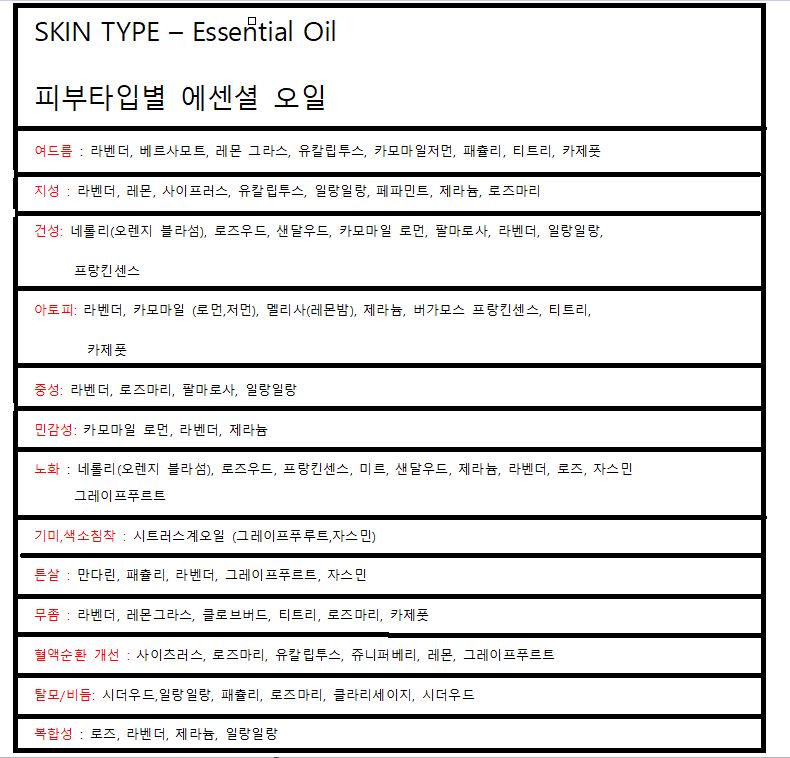 SKIN TYPE – Essential Oil

피부타입별 에센셜 오일

여드름 : 라벤더, 베르사모트, 레몬 그라스, 유칼립투스, 카모마일저먼, 패츌리, 티트리, 카제풋

지성 : 라벤더, 레몬, 사이프러스, 유칼립투스, 일랑일랑, 페파민트, 제라늄, 로즈마리

건성: 네롤리(오렌지 블라섬), 로즈우드, 샌달우드, 카모마일 로먼, 팔마로사, 라벤더, 일랑일랑, 프랑킨센스

아토피: 라벤더, 카모마일 (로먼,저먼), 멜리사(레몬밤), 제라늄, 버가모스 프랑킨센스, 티트리, 카제풋

중성: 라벤더, 로즈마리, 팔마로사, 일랑일랑

민감성: 카모마일 로먼, 라벤더, 제라늄

노화 : 네롤리(오렌지 블라섬), 로즈우드, 프랑킨센스, 미르, 샌달우드, 제라늄, 라벤더, 로즈, 자스민 그레이프푸르트

기미,색소침착 : 시트러스계오일 (그레이프푸루트,자스민)

튼살 : 만다린, 패츌리, 라벤더, 그레이프푸르트, 자스민

무좀 : 라벤더, 레몬그라스, 클로브버드, 티트리, 로즈마리, 카제풋

혈액순환 개선 : 사이츠러스, 로즈마리, 유칼립투스, 쥬니퍼베리, 레몬, 그레이프푸르트

탈모/비듬: 시더우드,일랑일랑, 패츌리, 로즈마리, 클라리세이지, 시더우드

복합성 : 로즈, 라벤더, 제라늄, 일랑일랑